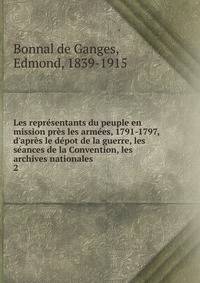 Bonnal de Ganges, Edmond, 1839-1915

Les représentants du peuple en mission près les armées, 1791-1797, d'après le dépot de la guerre, les séances de la Convention, les archives nationales
2